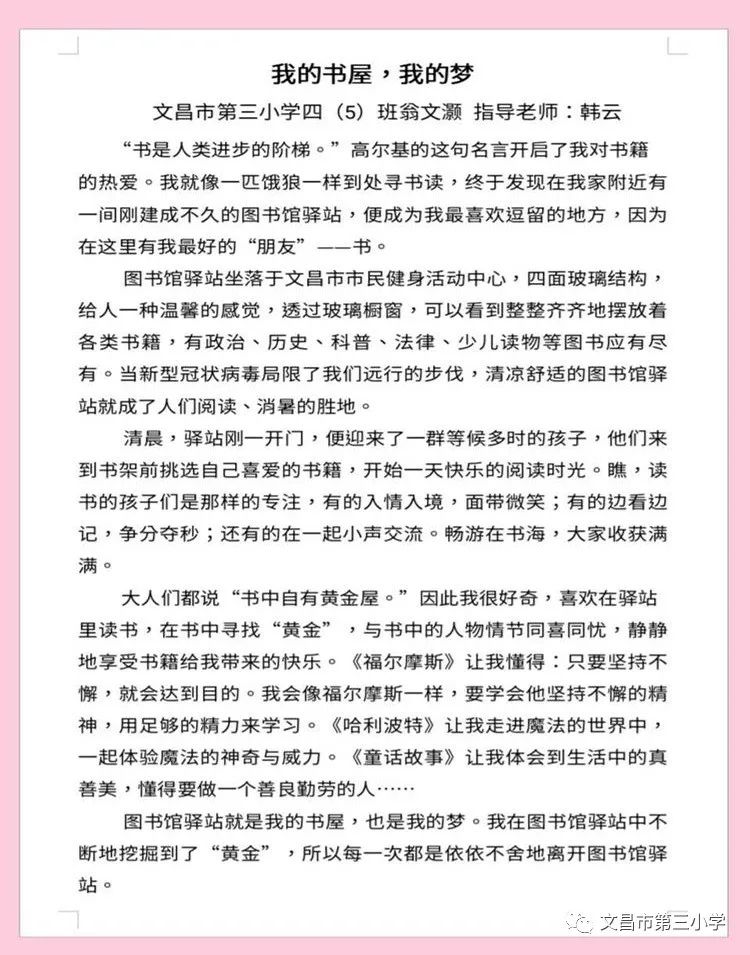 我的书屋，我的梦

文昌市第三小学四（5）班翁文灏 指导老师：韩云

“书是人类进步的阶梯。”高尔基的这句名言开启了我对书籍的热爱。我就像一匹饿狼一样到处寻书读，终于发现在我家附近有一间刚建成不久的图书馆驿站，便成为我最喜欢逗留的地方，因为在这里有我最好的“朋友”——书。

图书馆驿站坐落于文昌市市民健身活动中心，四面玻璃结构，给人一种温馨的感觉，透过玻璃橱窗，可以看到整整齐齐地摆放着各类书籍，有政治、历史、科普、法律、少儿读物等图书应有尽有。当新型冠状病毒局限了我们远行的步伐，清凉舒适的图书馆驿站就成了人们阅读、消暑的胜地。

清晨，驿站刚一开门，便迎来了一群等候多时的孩子，他们来到书架前挑选自己喜爱的书籍，开始一天快乐的阅读时光。瞧，读书的孩子们是那样的专注，有的入情入境，面带微笑；有的边看边记，争分夺秒；还有的在一起小声交流。畅游在书海，大家收获满满。

大人们都说“书中自有黄金屋。”因此我很好奇，喜欢在驿站里读书，在书中寻找“黄金”，与书中的人物情节同喜同忧，静静地享受书籍给我带来的快乐。《福尔摩斯》让我懂得：只要坚持不懈，就会达到目的。我会像福尔摩斯一样，要学会他坚持不懈的精神，用足够的精力来学习。《哈利波特》让我走进魔法的世界中，一起体验魔法的神奇与威力。《童话故事》让我体会到生活中的真善美，懂得要做一个善良勤劳的人……

图书馆驿站就是我的书屋，也是我的梦。我在图书馆驿站中不断地挖掘到了“黄金”，所以每一次都是依依不舍地离开图书馆驿站。

文昌市第三小学